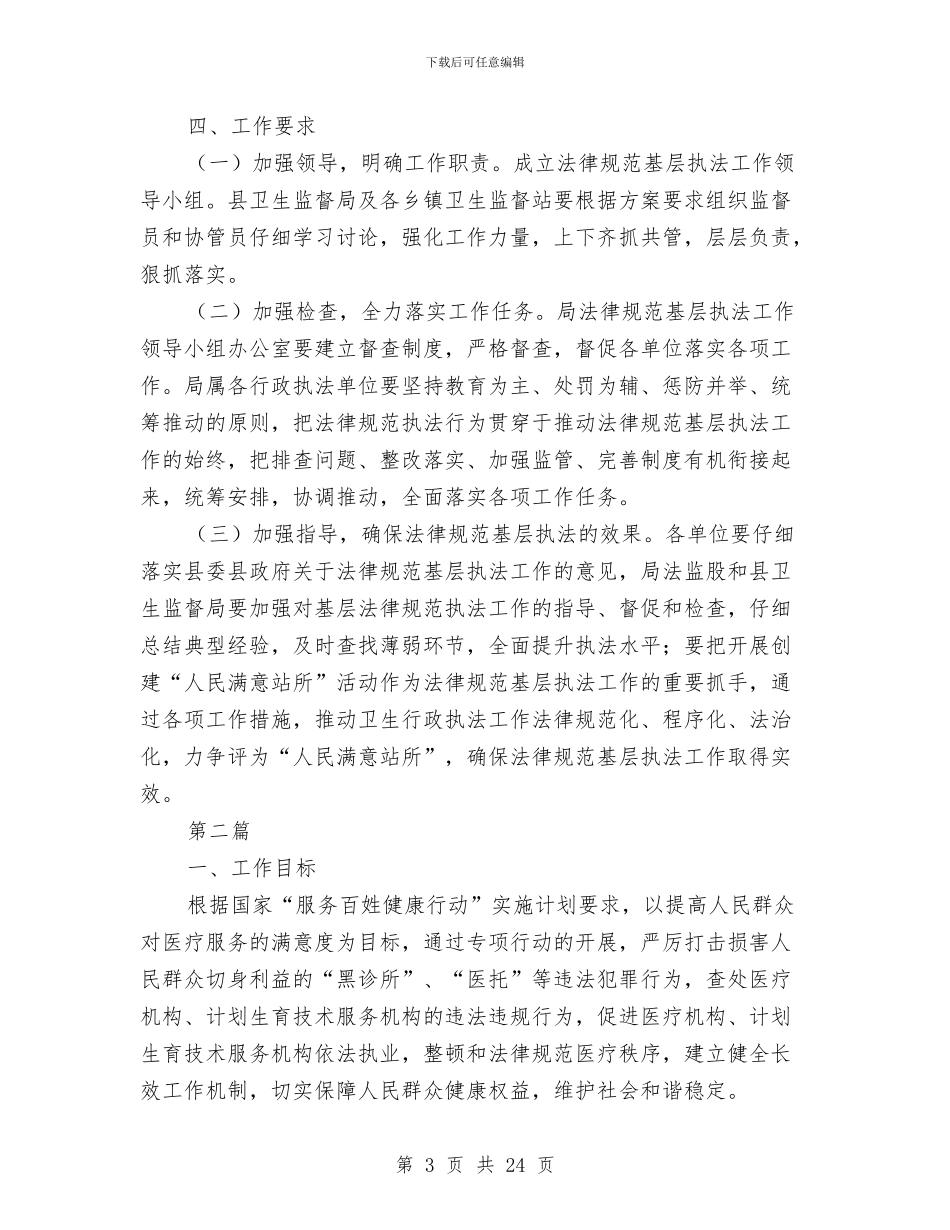 下载后可任意编辑

四、工作要求

（一）加强领导，明确工作职责。成立法律规范基层执法工作领导小组。县卫生监督局及各乡镇卫生监督站要根据方案要求组织监督员和协管员仔细学习讨论，强化工作力量，上下齐抓共管，层层负责，狠抓落实。

（二）加强检查，全力落实工作任务。局法律规范基层执法工作领导小组办公室要建立督查制度，严格督查，督促各单位落实各项工作。局属各行政执法单位要坚持教育为主、处罚为辅、惩防并举、统筹推动的原则，把法律规范执法行为贯穿于推动法律规范基层执法工作的始终，把排查问题、整改落实、加强监管、完善制度有机衔接起来，统筹安排，协调推动，全面落实各项工作任务。

（三）加强指导，确保法律规范基层执法的效果。各单位要仔细落实县委县政府关于法律规范基层执法工作的意见，局法监股和县卫生监督局要加强对基层法律规范执法工作的指导、督促和检查，仔细总结典型经验，及时查找薄弱环节，全面提升执法水平；要把开展创建“人民满意站所”活动作为法律规范基层执法工作的重要抓手，通过各项工作措施，推动卫生行政执法工作法律规范化、程序化、法治化，力争评为“人民满意站所”，确保法律规范基层执法工作取得实效。

第二篇

一、工作目标

根据国家“服务百姓健康行动”实施计划要求，以提高人民群众对医疗服务的满意度为目标，通过专项行动的开展，严厉打击损害人民群众切身利益的“黑诊所”、“医托”等违法犯罪行为，查处医疗机构、计划生育技术服务机构的违法违规行为，促进医疗机构、计划生育技术服务机构依法执业，整顿和法律规范医疗秩序，建立健全长效工作机制，切实保障人民群众健康权益，维护社会和谐稳定。

第 3 页 共 24 页